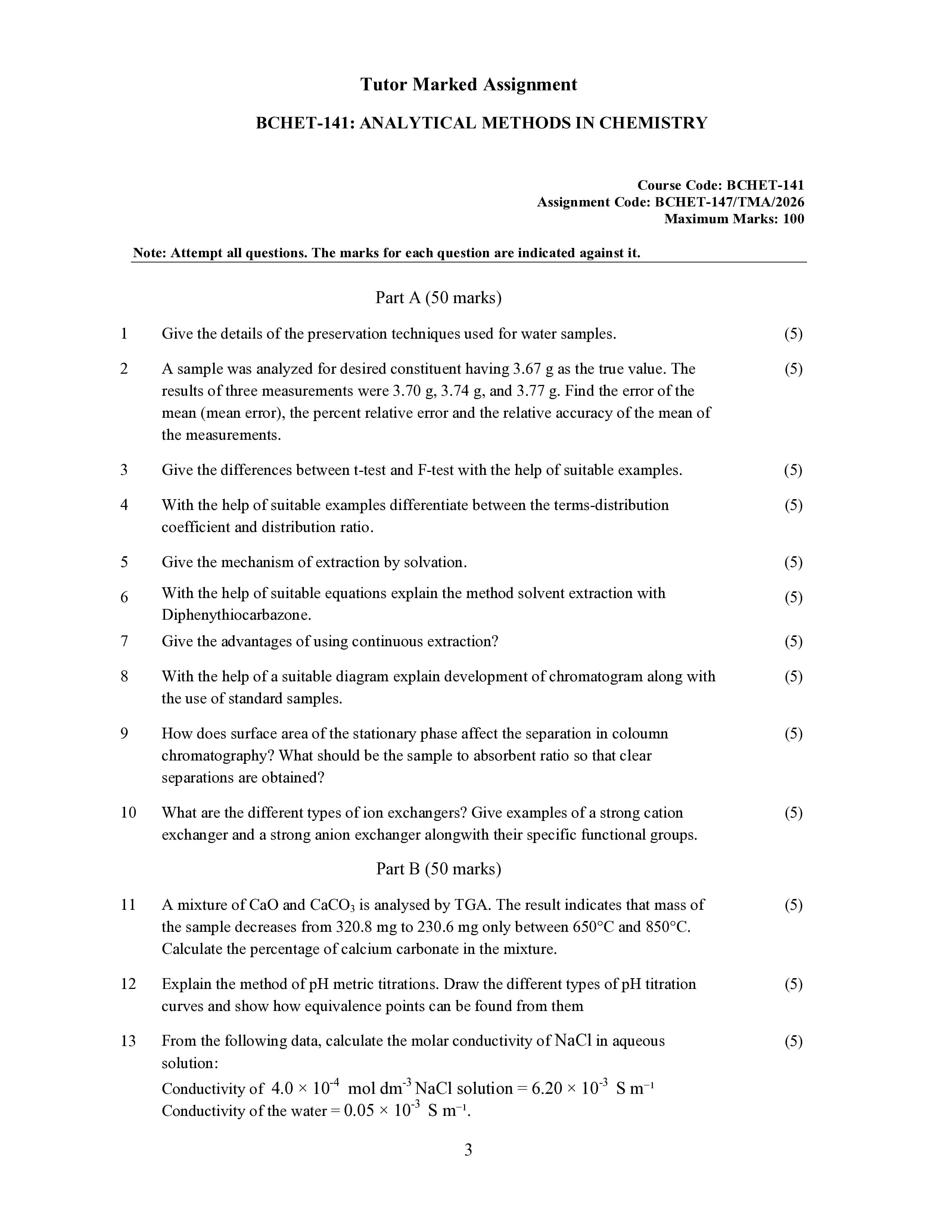 Tutor Marked Assignment

BCHET-141: ANALYTICAL METHODS IN CHEMISTRY

Course Code: BCHET-141
Assignment Code: BCHET-147/TMA/2026
Maximum Marks: 100

Note: Attempt all questions. The marks for each question are indicated against it.

Part A (50 marks)

1 Give the details of the preservation techniques used for water samples. (5)

2 A sample was analyzed for desired constituent having 3.67 g as the true value. The results of three measurements were 3.70 g, 3.74 g, and 3.77 g. Find the error of the mean (mean error), the percent relative error and the relative accuracy of the mean of the measurements. (5)

3 Give the differences between t-test and F-test with the help of suitable examples. (5)

4 With the help of suitable examples differentiate between the terms-distribution coefficient and distribution ratio. (5)

5 Give the mechanism of extraction by solvation. (5)

6 With the help of suitable equations explain the method solvent extraction with Diphenythiocarbazone. (5)

7 Give the advantages of using continuous extraction? (5)

8 With the help of a suitable diagram explain development of chromatogram along with the use of standard samples. (5)

9 How does surface area of the stationary phase affect the separation in coloumn chromatography? What should be the sample to absorbent ratio so that clear separations are obtained? (5)

10 What are the different types of ion exchangers? Give examples of a strong cation exchanger and a strong anion exchanger alongwith their specific functional groups. (5)

Part B (50 marks)

11 A mixture of CaO and $CaCO_3$ is analysed by TGA. The result indicates that mass of the sample decreases from 320.8 mg to 230.6 mg only between 650°C and 850°C. Calculate the percentage of calcium carbonate in the mixture. (5)

12 Explain the method of pH metric titrations. Draw the different types of pH titration curves and show how equivalence points can be found from them (5)

13 From the following data, calculate the molar conductivity of NaCl in aqueous solution: (5)

Conductivity of $4.0 \times 10^{-4}$ mol $dm^{-3}$ NaCl solution = $6.20 \times 10^{-3}$ S $m^{-1}$
Conductivity of the water = $0.05 \times 10^{-3}$ S $m^{-1}$.

3